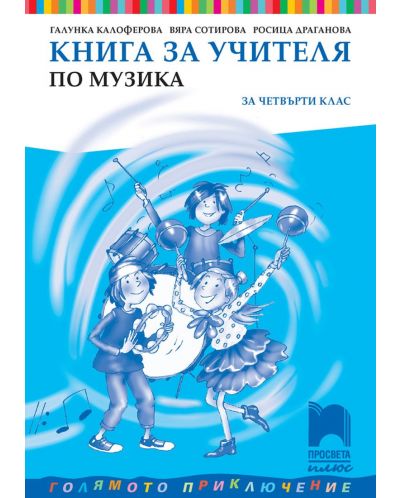 ГАЛУНКА КАЛОФЕРОВА ВЯРА СОТИРОВА РОСИЦА ДРАГАНОВА

КНИГА ЗА УЧИТЕЛЯ

ПО МУЗИКА

ЗА ЧЕТВЪРТИ КЛАС

ПРОСВЕТА плюс

ГОЛЯМОТО ПРИКЛЮЧЕНИЕ